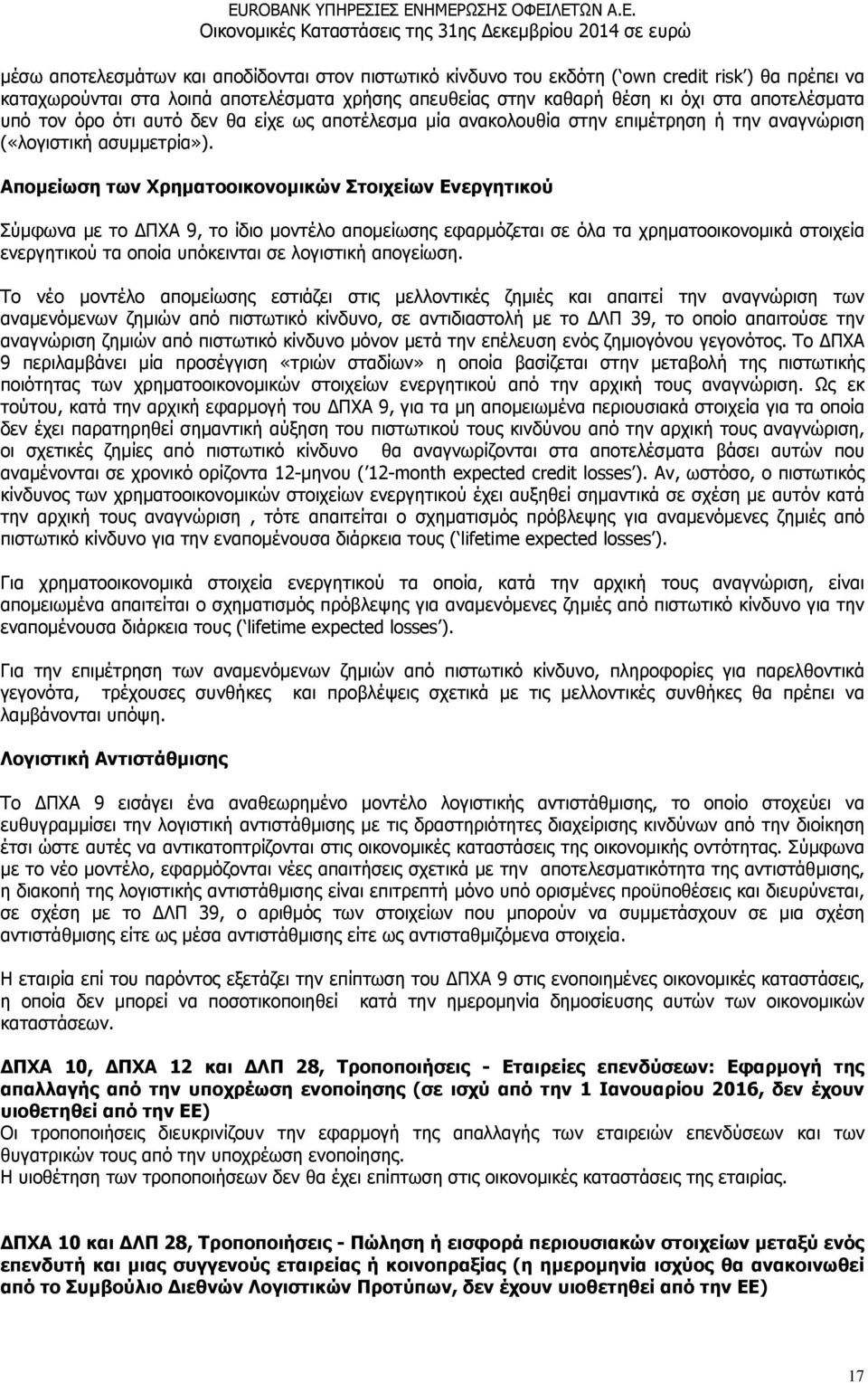 EUROBANK ΥΠΗΡΕΣΙΕΣ ΕΝΗΜΕΡΩΣΗΣ ΟΦΕΙΛΕΤΩΝ Α.Ε.
Οικονομικές Καταστάσεις της 31ης Δεκεμβρίου 2014 σε ευρώ

μέσω αποτελεσμάτων και αποδίδονται στον πιστωτικό κίνδυνο του εκδότη (‘own credit risk’) θα πρέπει να καταχωρούνται στα λοιπά αποτελέσματα χρήσης απευθείας στην καθαρή θέση κι όχι στα αποτελέσματα υπό τον όρο ότι αυτό δεν θα είχε ως αποτέλεσμα μία ανακολουθία στην επιμέτρηση ή την αναγνώριση («λογιστική ασυμμετρία»).

Απομείωση των Χρηματοοικονομικών Στοιχείων Ενεργητικού

Σύμφωνα με το ΔΠΧΑ 9, το ίδιο μοντέλο απομείωσης εφαρμόζεται σε όλα τα χρηματοοικονομικά στοιχεία ενεργητικού τα οποία υπόκεινται σε λογιστική απογείωση.

Το νέο μοντέλο απομείωσης εστιάζει στις μελλοντικές ζημιές και απαιτεί την αναγνώριση των αναμενόμενων ζημιών από πιστωτικό κίνδυνο, σε αντιδιαστολή με το ΔΛΠ 39, το οποίο απαιτούσε την αναγνώριση ζημιών από πιστωτικό κίνδυνο μόνον μετά την επέλευση ενός ζημιογόνου γεγονότος. Το ΔΠΧΑ 9 περιλαμβάνει μία προσέγγιση «τριών σταδίων» η οποία βασίζεται στην μεταβολή της πιστωτικής ποιότητας των χρηματοοικονομικών στοιχείων ενεργητικού από την αρχική τους αναγνώριση. Ως εκ τούτου, κατά την αρχική εφαρμογή του ΔΠΧΑ 9, για τα μη απομειωμένα περιουσιακά στοιχεία για τα οποία δεν έχει παρατηρηθεί σημαντική αύξηση του πιστωτικού τους κινδύνου από την αρχική τους αναγνώριση, οι σχετικές ζημίες από πιστωτικό κίνδυνο θα αναγνωρίζονται στα αποτελέσματα βάσει αυτών που αναμένονται σε χρονικό ορίζοντα 12-μηνου (‘12-month expected credit losses’). Αν, ωστόσο, ο πιστωτικός κίνδυνος των χρηματοοικονομικών στοιχείων ενεργητικού έχει αυξηθεί σημαντικά σε σχέση με αυτόν κατά την αρχική τους αναγνώριση , τότε απαιτείται ο σχηματισμός πρόβλεψης για αναμενόμενες ζημιές από πιστωτικό κίνδυνο για την εναπομένουσα διάρκεια τους (‘lifetime expected losses’).

Για χρηματοοικονομικά στοιχεία ενεργητικού τα οποία, κατά την αρχική τους αναγνώριση, είναι απομειωμένα απαιτείται ο σχηματισμός πρόβλεψης για αναμενόμενες ζημιές από πιστωτικό κίνδυνο για την εναπομένουσα διάρκεια τους (‘lifetime expected losses’).

Για την επιμέτρηση των αναμενόμενων ζημιών από πιστωτικό κίνδυνο, πληροφορίες για παρελθοντικά γεγονότα, τρέχουσες συνθήκες και προβλέψεις σχετικά με τις μελλοντικές συνθήκες θα πρέπει να λαμβάνονται υπόψη.

Λογιστική Αντιστάθμισης

Το ΔΠΧΑ 9 εισάγει ένα αναθεωρημένο μοντέλο λογιστικής αντιστάθμισης, το οποίο στοχεύει να ευθυγραμμίσει την λογιστική αντιστάθμισης με τις δραστηριότητες διαχείρισης κινδύνων από την διοίκηση έτσι ώστε αυτές να αντικατοπτρίζονται στις οικονομικές καταστάσεις της οικονομικής οντότητας. Σύμφωνα με το νέο μοντέλο, εφαρμόζονται νέες απαιτήσεις σχετικά με την αποτελεσματικότητα της αντιστάθμισης, η διακοπή της λογιστικής αντιστάθμισης είναι επιτρεπτή μόνο υπό ορισμένες προϋποθέσεις και διευρύνεται, σε σχέση με το ΔΛΠ 39, ο αριθμός των στοιχείων που μπορούν να συμμετάσχουν σε μια σχέση αντιστάθμισης είτε ως μέσα αντιστάθμισης είτε ως αντισταθμιζόμενα στοιχεία.

Η εταιρία επί του παρόντος εξετάζει την επίπτωση του ΔΠΧΑ 9 στις ενοποιημένες οικονομικές καταστάσεις, η οποία δεν μπορεί να ποσοτικοποιηθεί κατά την ημερομηνία δημοσίευσης αυτών των οικονομικών καταστάσεων.

ΔΠΧΑ 10, ΔΠΧΑ 12 και ΔΛΠ 28, Τροποποιήσεις - Εταιρείες επενδύσεων: Εφαρμογή της απαλλαγής από την υποχρέωση ενοποίησης (σε ισχύ από την 1 Ιανουαρίου 2016, δεν έχουν υιοθετηθεί από την ΕΕ)
Οι τροποποιήσεις διευκρινίζουν την εφαρμογή της απαλλαγής των εταιρειών επενδύσεων και των θυγατρικών τους από την υποχρέωση ενοποίησης.
Η υιοθέτηση των τροποποιήσεων δεν θα έχει επίπτωση στις οικονομικές καταστάσεις της εταιρίας.

ΔΠΧΑ 10 και ΔΛΠ 28, Τροποποιήσεις - Πώληση ή εισφορά περιουσιακών στοιχείων μεταξύ ενός επενδυτή και μιας συγγενούς εταιρείας ή κοινοπραξίας (η ημερομηνία ισχύος θα ανακοινωθεί από το Συμβούλιο Διεθνών Λογιστικών Προτύπων, δεν έχουν υιοθετηθεί από την ΕΕ)

17